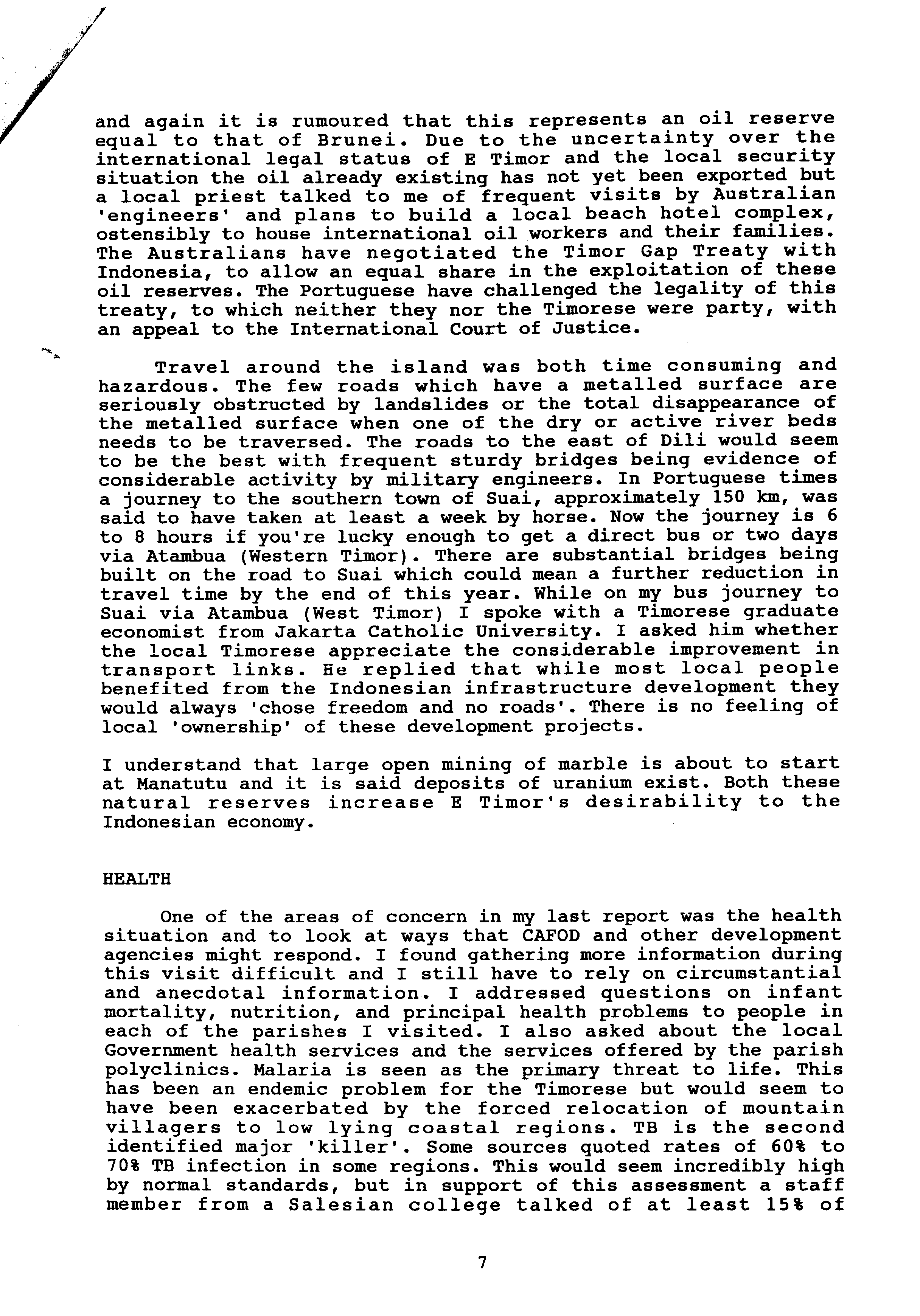 and again it is rumoured that this represents an oil reserve equal to that of Brunei. Due to the uncertainty over the international legal status of E Timor and the local security situation the oil already existing has not yet been exported but a local priest talked to me of frequent visits by Australian 'engineers' and plans to build a local beach hotel complex, ostensibly to house international oil workers and their families. The Australians have negotiated the Timor Gap Treaty with Indonesia, to allow an equal share in the exploitation of these oil reserves. The Portuguese have challenged the legality of this treaty, to which neither they nor the Timorese were party, with an appeal to the International Court of Justice.

Travel around the island was both time consuming and hazardous. The few roads which have a metalled surface are seriously obstructed by landslides or the total disappearance of the metalled surface when one of the dry or active river beds needs to be traversed. The roads to the east of Dili would seem to be the best with frequent sturdy bridges being evidence of considerable activity by military engineers. In Portuguese times a journey to the southern town of Suai, approximately 150 km, was said to have taken at least a week by horse. Now the journey is 6 to 8 hours if you're lucky enough to get a direct bus or two days via Atambua (Western Timor). There are substantial bridges being built on the road to Suai which could mean a further reduction in travel time by the end of this year. While on my bus journey to Suai via Atambua (West Timor) I spoke with a Timorese graduate economist from Jakarta Catholic University. I asked him whether the local Timorese appreciate the considerable improvement in transport links. He replied that while most local people benefited from the Indonesian infrastructure development they would always 'chose freedom and no roads'. There is no feeling of local 'ownership' of these development projects.

I understand that large open mining of marble is about to start at Manatutu and it is said deposits of uranium exist. Both these natural reserves increase E Timor's desirability to the Indonesian economy.

HEALTH

One of the areas of concern in my last report was the health situation and to look at ways that CAFOD and other development agencies might respond. I found gathering more information during this visit difficult and I still have to rely on circumstantial and anecdotal information. I addressed questions on infant mortality, nutrition, and principal health problems to people in each of the parishes I visited. I also asked about the local Government health services and the services offered by the parish polyclinics. Malaria is seen as the primary threat to life. This has been an endemic problem for the Timorese but would seem to have been exacerbated by the forced relocation of mountain villagers to low lying coastal regions. TB is the second identified major 'killer'. Some sources quoted rates of 60% to 70% TB infection in some regions. This would seem incredibly high by normal standards, but in support of this assessment a staff member from a Salesian college talked of at least 15% of

7